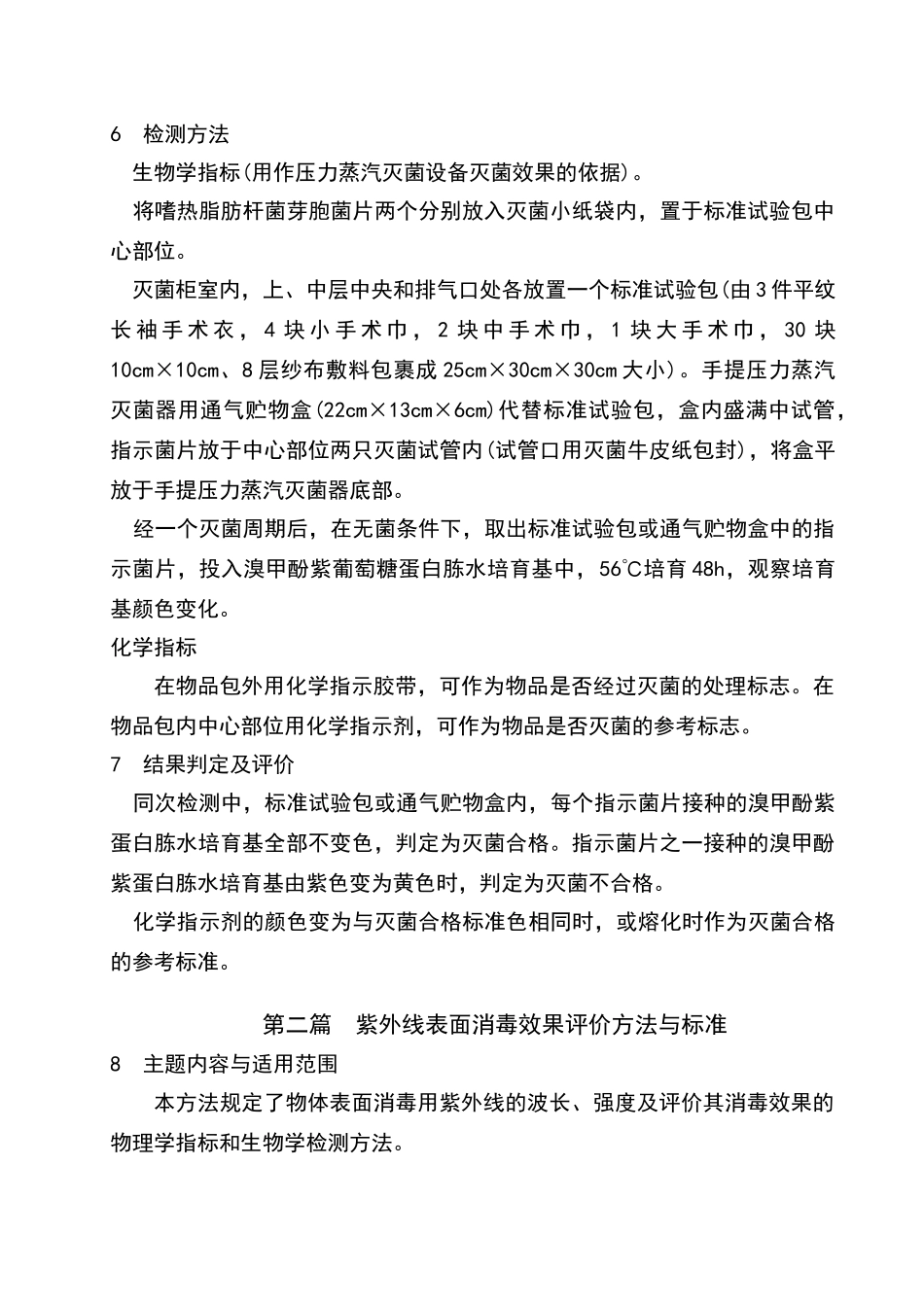 6 检测方法

生物学指标(用作压力蒸汽灭菌设备灭菌效果的依据)。

将嗜热脂肪杆菌芽胞菌片两个分别放入灭菌小纸袋内，置于标准试验包中心部位。

灭菌柜室内，上、中层中央和排气口处各放置一个标准试验包(由3件平纹长袖手术衣，4块小手术巾，2块中手术巾，1块大手术巾，30块10cm×10cm、8层纱布敷料包裹成25cm×30cm×30cm大小)。手提压力蒸汽灭菌器用通气贮物盒(22cm×13cm×6cm)代替标准试验包，盒内盛满中试管，指示菌片放于中心部位两只灭菌试管内(试管口用灭菌牛皮纸包封)，将盒平放于手提压力蒸汽灭菌器底部。

经一个灭菌周期后，在无菌条件下，取出标准试验包或通气贮物盒中的指示菌片，投入溴甲酚紫葡萄糖蛋白胨水培育基中，56℃培育48h，观察培育基颜色变化。

化学指标

在物品包外用化学指示胶带，可作为物品是否经过灭菌的处理标志。在物品包内中心部位用化学指示剂，可作为物品是否灭菌的参考标志。

7 结果判定及评价

同次检测中，标准试验包或通气贮物盒内，每个指示菌片接种的溴甲酚紫蛋白胨水培育基全部不变色，判定为灭菌合格。指示菌片之一接种的溴甲酚紫蛋白胨水培育基由紫色变为黄色时，判定为灭菌不合格。

化学指示剂的颜色变为与灭菌合格标准色相同时，或熔化时作为灭菌合格的参考标准。

第二篇 紫外线表面消毒效果评价方法与标准

8 主题内容与适用范围

本方法规定了物体表面消毒用紫外线的波长、强度及评价其消毒效果的物理学指标和生物学检测方法。